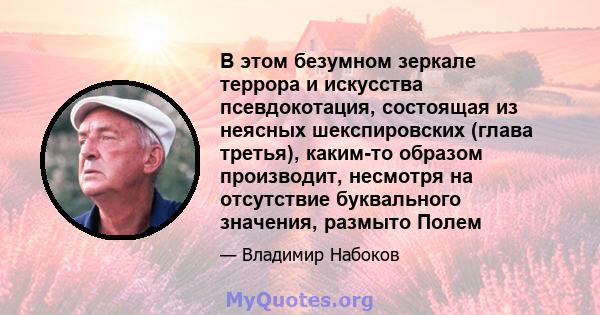 В этом безумном зеркале террора и искусства псевдокотация, состоящая из неясных шекспировских (глава третья), каким-то образом производит, несмотря на отсутствие буквального значения, размыто Полем

— Владимир Набоков

MyQuotes.org